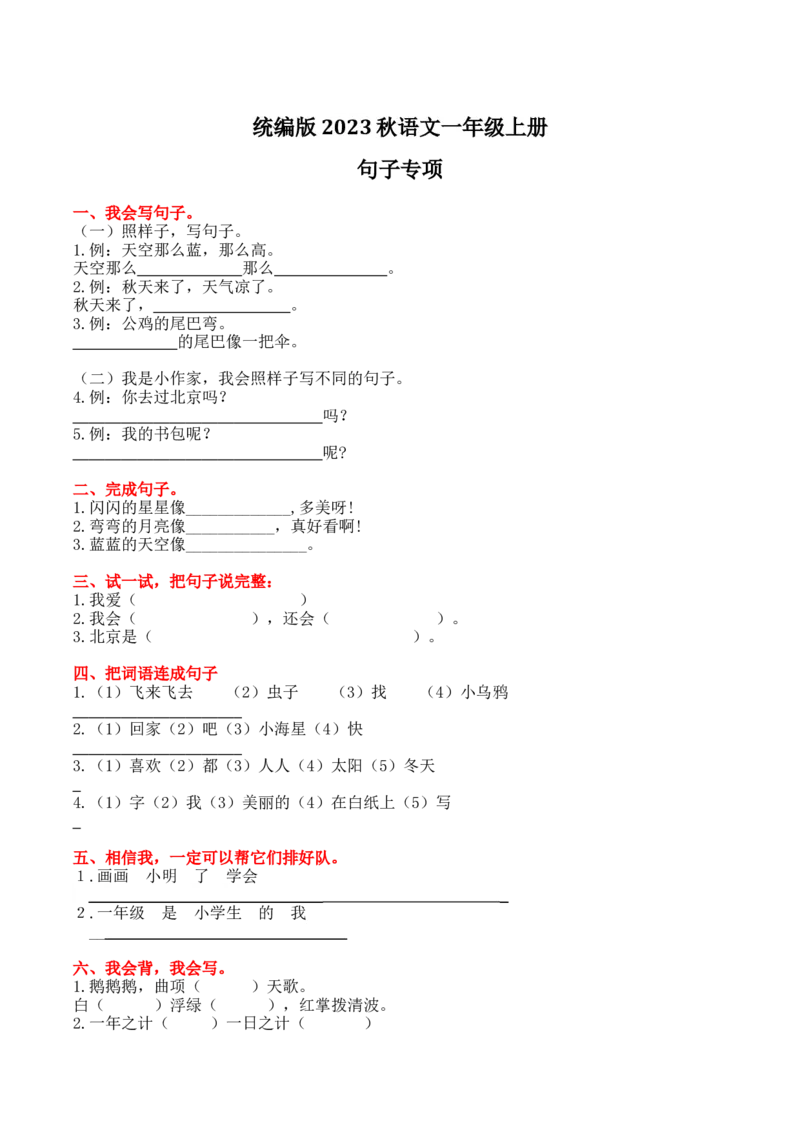 统编版2023秋语文一年级上册

句子专项

一、我会写句子。

（一）照样子，写句子。

1.例：天空那么蓝，那么高。

天空那么____那么____。

2.例：秋天来了，天气凉了。

秋天来了，____。

3.例：公鸡的尾巴弯。

____的尾巴像一把伞。

（二）我是小作家，我会照样子写不同的句子。

4.例：你去过北京吗？

____吗？

5.例：我的书包呢？

____呢？

二、完成句子。

1.闪闪的星星像____，多美呀！

2.弯弯的月亮像____，真好看啊！

3.蓝蓝的天空像____。

三、试一试，把句子说完整：

1.我爱（ ）

2.我会（ ），还会（ ）。

3.北京是（ ）。

四、把词语连成句子

1.（1）飞来飞去 （2）虫子 （3）找 （4）小乌鸦

____

2.（1）回家（2）吧（3）小海星（4）快

____

3.（1）喜欢（2）都（3）人人（4）太阳（5）冬天

____

4.（1）字（2）我（3）美丽的（4）在白纸上（5）写

____

五、相信我，一定可以帮它们排好队。

1.画画 小明 了 学会

____

2.一年级 是 小学生 的 我

____

六、我会背，我会写。

1.鹅鹅鹅，曲项（ ）天歌。

白（ ）浮绿（ ），红掌拨清波。

2.一年之计（ ）一日之计（ ）